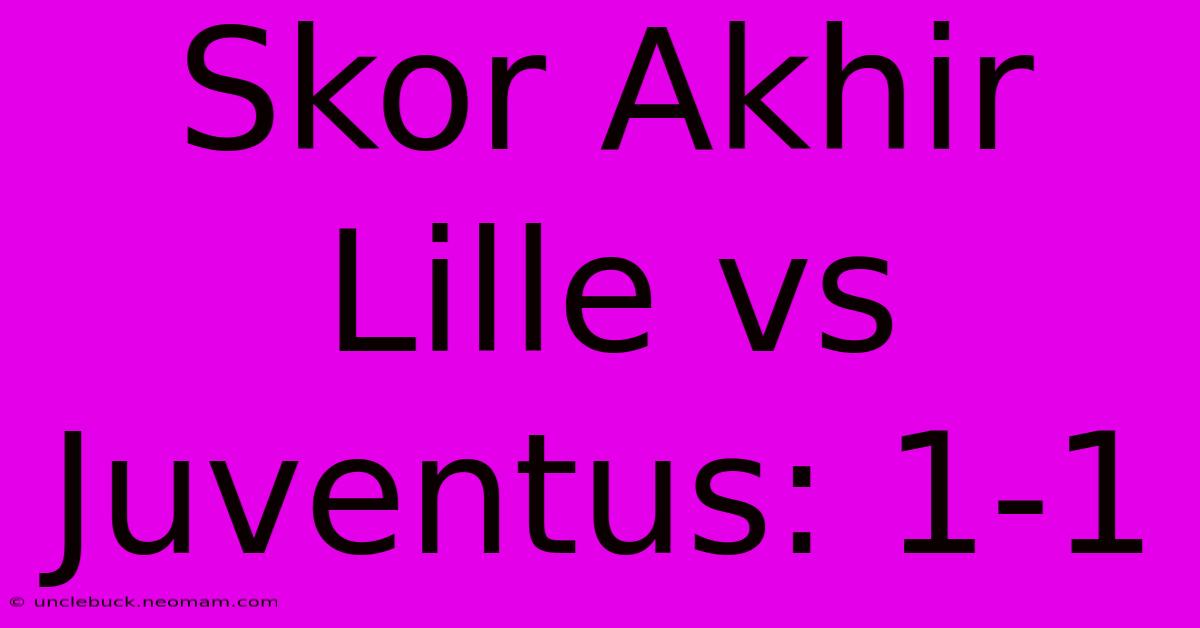 Skor Akhir Lille vs Juventus: 1-1

© unclebuck.neomam.com